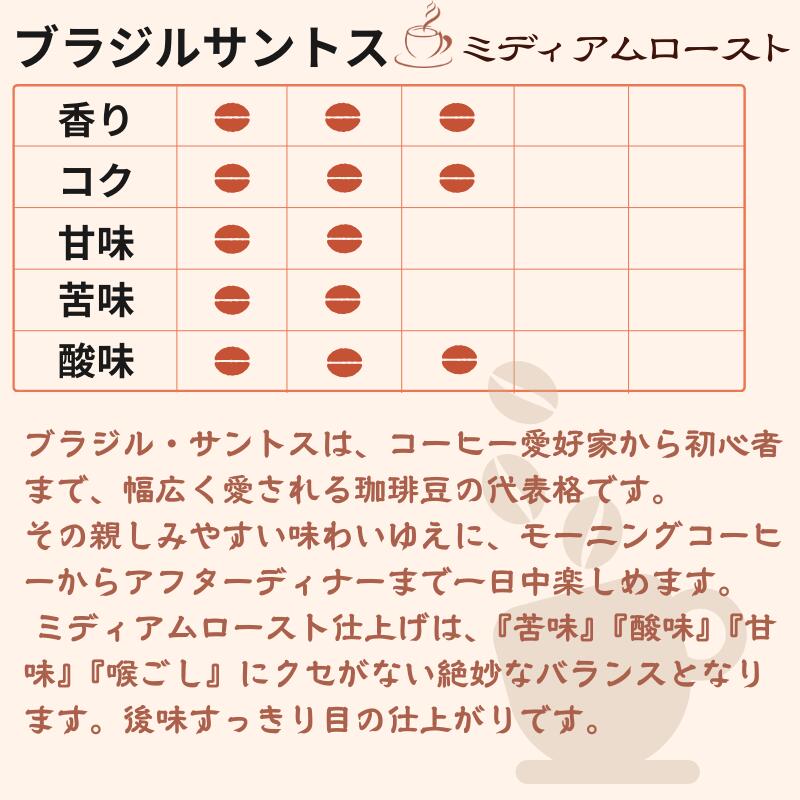 ブラジルサントス　ミディアムロースト

| 香り | | | | | |
|---|---|---|---|---|---|
| コク | | | | | |
| 甘味 | | | | | |
| 苦味 | | | | | |
| 酸味 | | | | | |

ブラジル・サントスは、コーヒー愛好家から初心者まで、幅広く愛される珈琲豆の代表格です。
その親しみやすい味わいゆえに、モーニングコーヒーからアフターディナーまで一日中楽しめます。
ミディアムロースト仕上げは、『苦味』『酸味』『甘味』『喉ごし』にクセがない絶妙なバランスとなります。後味すっきり目の仕上がりです。